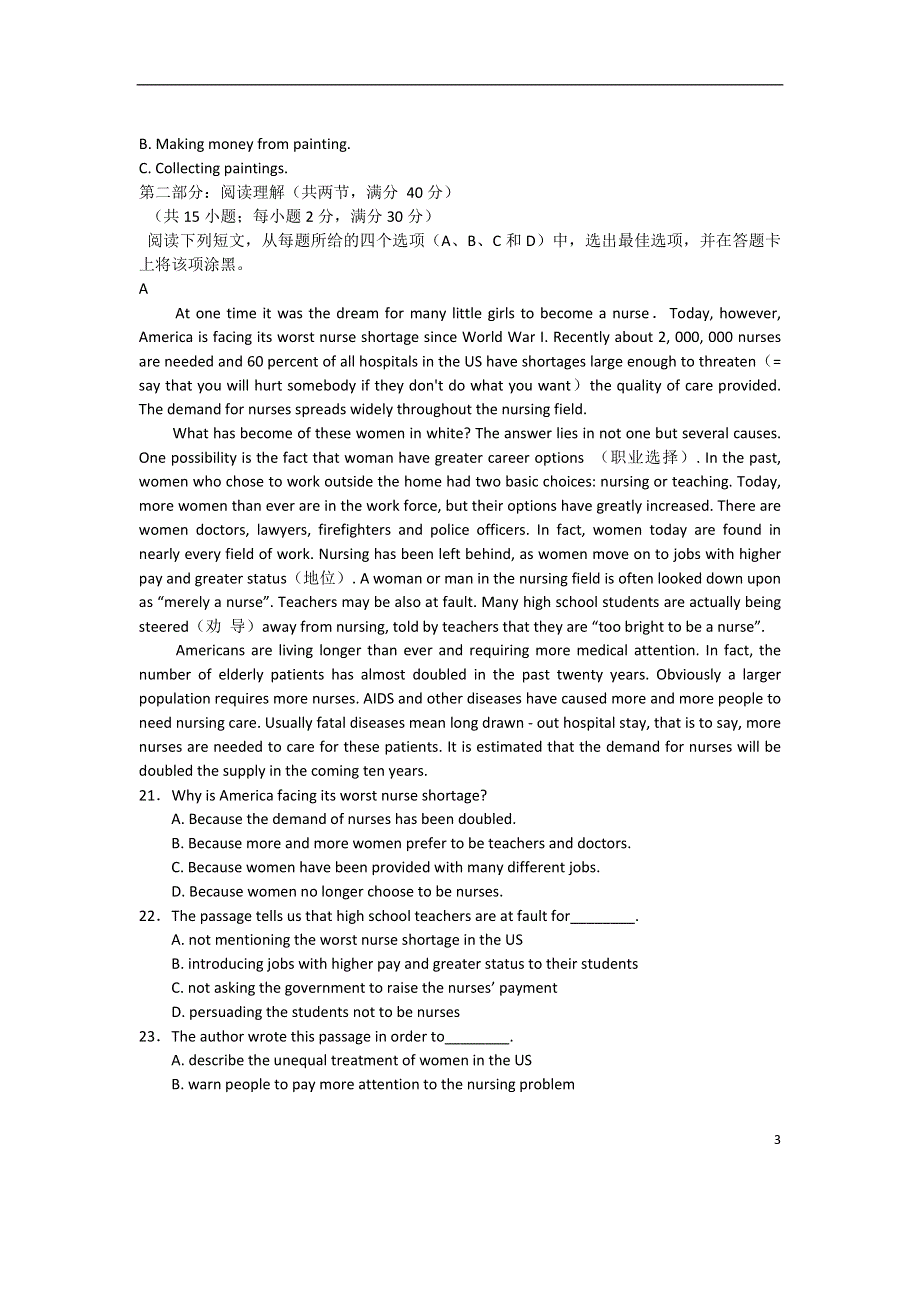 B. Making money from painting.
C. Collecting paintings.
第二部分：阅读理解（共两节，满分 40 分）
（共 15 小题；每小题 2 分，满分 30 分）
阅读下列短文，从每题所给的四个选项（A、B、C 和 D）中，选出最佳选项，并在答题卡上将该项涂黑。
A

At one time it was the dream for many little girls to become a nurse. Today, however, America is facing its worst nurse shortage since World War I. Recently about 2, 000, 000 nurses are needed and 60 percent of all hospitals in the US have shortages large enough to threaten（= say that you will hurt somebody if they don't do what you want） the quality of care provided. The demand for nurses spreads widely throughout the nursing field.

What has become of these women in white? The answer lies in not one but several causes. One possibility is the fact that woman have greater career options （职业选择）. In the past, women who chose to work outside the home had two basic choices: nursing or teaching. Today, more women than ever are in the work force, but their options have greatly increased. There are women doctors, lawyers, firefighters and police officers. In fact, women today are found in nearly every field of work. Nursing has been left behind, as women move on to jobs with higher pay and greater status（地位）. A woman or man in the nursing field is often looked down upon as “merely a nurse”. Teachers may be also at fault. Many high school students are actually being steered（劝 导）away from nursing, told by teachers that they are “too bright to be a nurse”.

Americans are living longer than ever and requiring more medical attention. In fact, the number of elderly patients has almost doubled in the past twenty years. Obviously a larger population requires more nurses. AIDS and other diseases have caused more and more people to need nursing care. Usually fatal diseases mean long drawn - out hospital stay, that is to say, more nurses are needed to care for these patients. It is estimated that the demand for nurses will be doubled the supply in the coming ten years.

21． Why is America facing its worst nurse shortage?
A. Because the demand of nurses has been doubled.
B. Because more and more women prefer to be teachers and doctors.
C. Because women have been provided with many different jobs.
D. Because women no longer choose to be nurses.
22． The passage tells us that high school teachers are at fault for________.
A. not mentioning the worst nurse shortage in the US
B. introducing jobs with higher pay and greater status to their students
C. not asking the government to raise the nurses’ payment
D. persuading the students not to be nurses
23． The author wrote this passage in order to________.
A. describe the unequal treatment of women in the US
B. warn people to pay more attention to the nursing problem

3